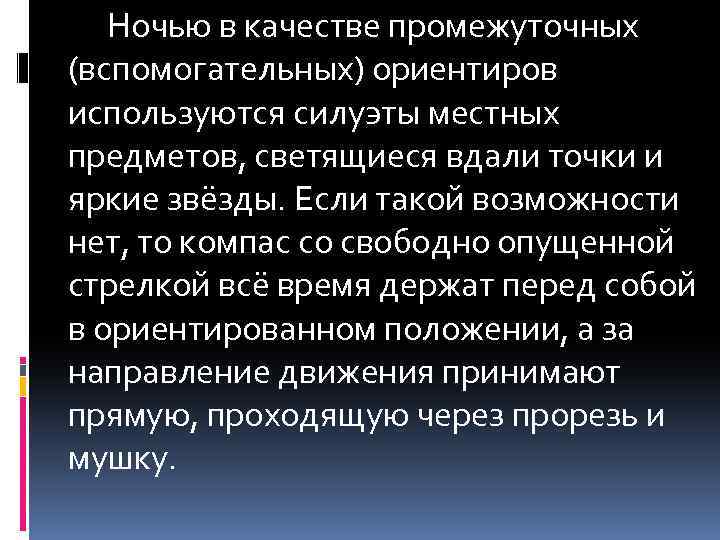 Ночью в качестве промежуточных (вспомогательных) ориентиров используются силуэты местных предметов, светящиеся вдали точки и яркие звёзды. Если такой возможности нет, то компас со свободно опущенной стрелкой всё время держат перед собой в ориентированном положении, а за направление движения принимают прямую, проходящую через прорезь и мушку.